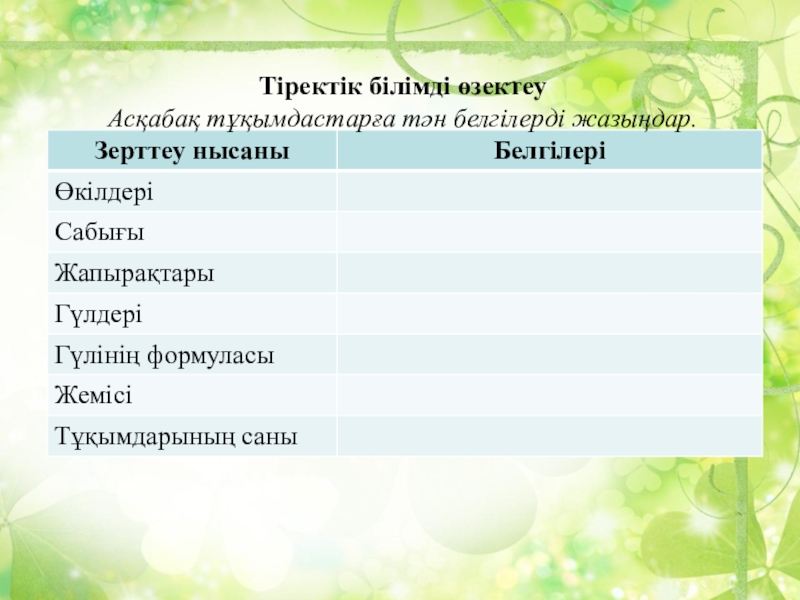 Тіректік білімді өзектеу

Асқабақ тұқымдастарға тән белгілерді жазыңдар.

| Зерттеу нысаны | Белгілері |
|---|---|
| Өкілдері | |
| Сабығы | |
| Жапырақтары | |
| Гүлдері | |
| Гүлінің формуласы | |
| Жемісі | |
| Тұқымдарының саны | |